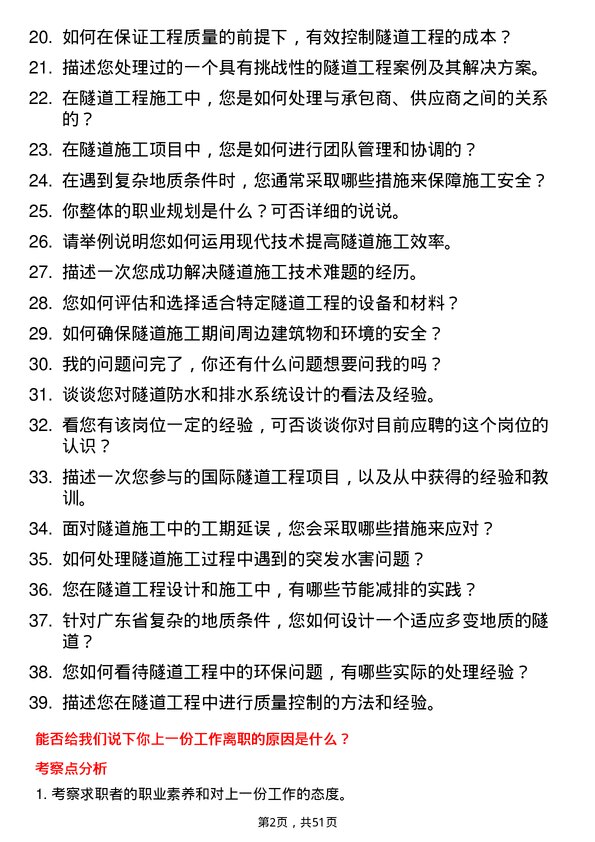 20. 如何在保证工程质量的前提下，有效控制隧道工程的成本？

21. 描述您处理过的一个具有挑战性的隧道工程案例及其解决方案。

22. 在隧道工程施工中，您是如何处理与承包商、供应商之间的关系的？

23. 在隧道施工项目中，您是如何进行团队管理和协调的？

24. 在遇到复杂地质条件时，您通常采取哪些措施来保障施工安全？

25. 你整体的职业规划是什么？可否详细的说说。

26. 请举例说明您如何运用现代技术提高隧道施工效率。

27. 描述一次您成功解决隧道施工技术难题的经历。

28. 您如何评估和选择适合特定隧道工程的设备和材料？

29. 如何确保隧道施工期间周边建筑物和环境的安全？

30. 我的问题问完了，你还有什么问题想要问我的吗？

31. 谈谈您对隧道防水和排水系统设计的看法及经验。

32. 看您有该岗位一定的经验，可否谈谈你对目前应聘的这个岗位的认识？

33. 描述一次您参与的国际隧道工程项目，以及从中获得的经验和教训。

34. 面对隧道施工中的工期延误，您会采取哪些措施来应对？

35. 如何处理隧道施工过程中遇到的突发水害问题？

36. 您在隧道工程设计和施工中，有哪些节能减排的实践？

37. 针对广东省复杂的地质条件，您如何设计一个适应多变地质的隧道？

38. 您如何看待隧道工程中的环保问题，有哪些实际的处理经验？

39. 描述您在隧道工程中进行质量控制的方法和经验。

能否给我们说下你上一份工作离职的原因是什么？

考察点分析

1. 考察求职者的职业素养和对上一份工作的态度。

第2页，共51页